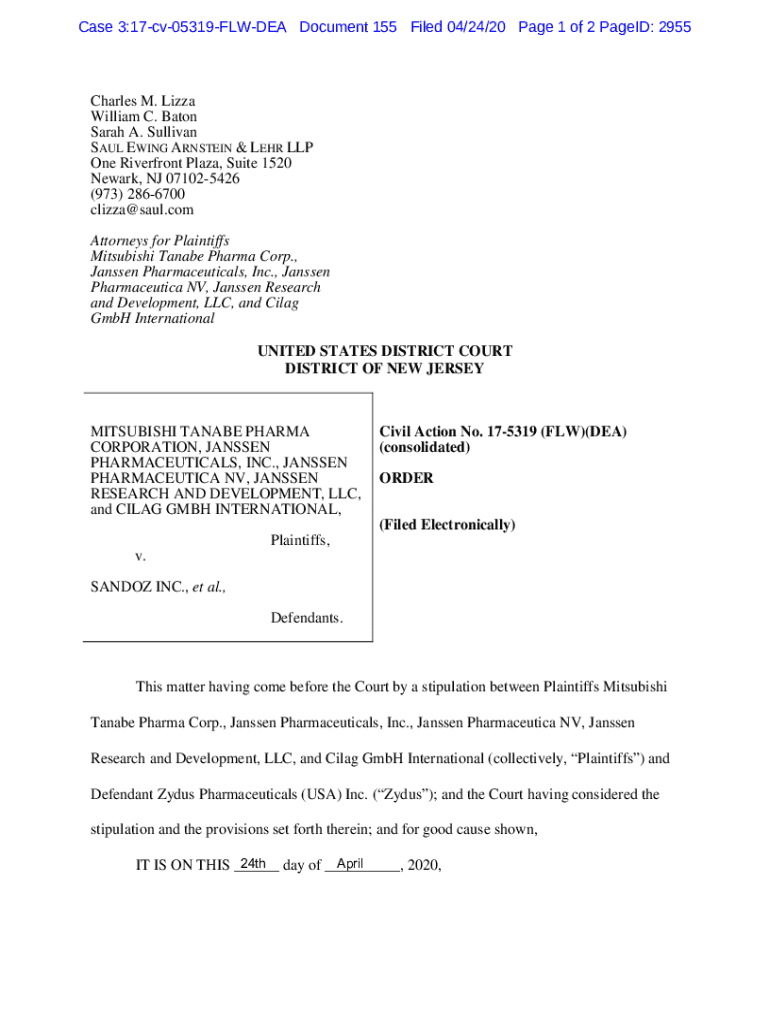 Case 3:17-cv-05319-FLW-DEA Document 155 Filed 04/24/20 Page 1 of 2 PageID: 2955

Charles M. Lizza
William C. Baton
Sarah A. Sullivan
SAUL EWING ARNSTEIN & LEHR LLP
One Riverfront Plaza, Suite 1520
Newark, NJ 07102-5426
(973) 286-6700
clizza@saul.com

Attorneys for Plaintiffs
Mitsubishi Tanabe Pharma Corp.,
Janssen Pharmaceuticals, Inc., Janssen
Pharmaceutica NV, Janssen Research
and Development, LLC, and Cilag
GmbH International

UNITED STATES DISTRICT COURT
DISTRICT OF NEW JERSEY

MITSUBISHI TANABE PHARMA CORPORATION, JANSSEN PHARMACEUTICALS, INC., JANSSEN PHARMACEUTICA NV, JANSSEN RESEARCH AND DEVELOPMENT, LLC, and CILAG GMBH INTERNATIONAL,

Plaintiffs,

v.

SANDOZ INC., et al.,

Defendants.

Civil Action No. 17-5319 (FLW)(DEA)
(consolidated)

ORDER

(Filed Electronically)

This matter having come before the Court by a stipulation between Plaintiffs Mitsubishi Tanabe Pharma Corp., Janssen Pharmaceuticals, Inc., Janssen Pharmaceutica NV, Janssen Research and Development, LLC, and Cilag GmbH International (collectively, “Plaintiffs”) and Defendant Zydus Pharmaceuticals (USA) Inc. (“Zydus”); and the Court having considered the stipulation and the provisions set forth therein; and for good cause shown,

IT IS ON THIS 24th day of April, 2020,